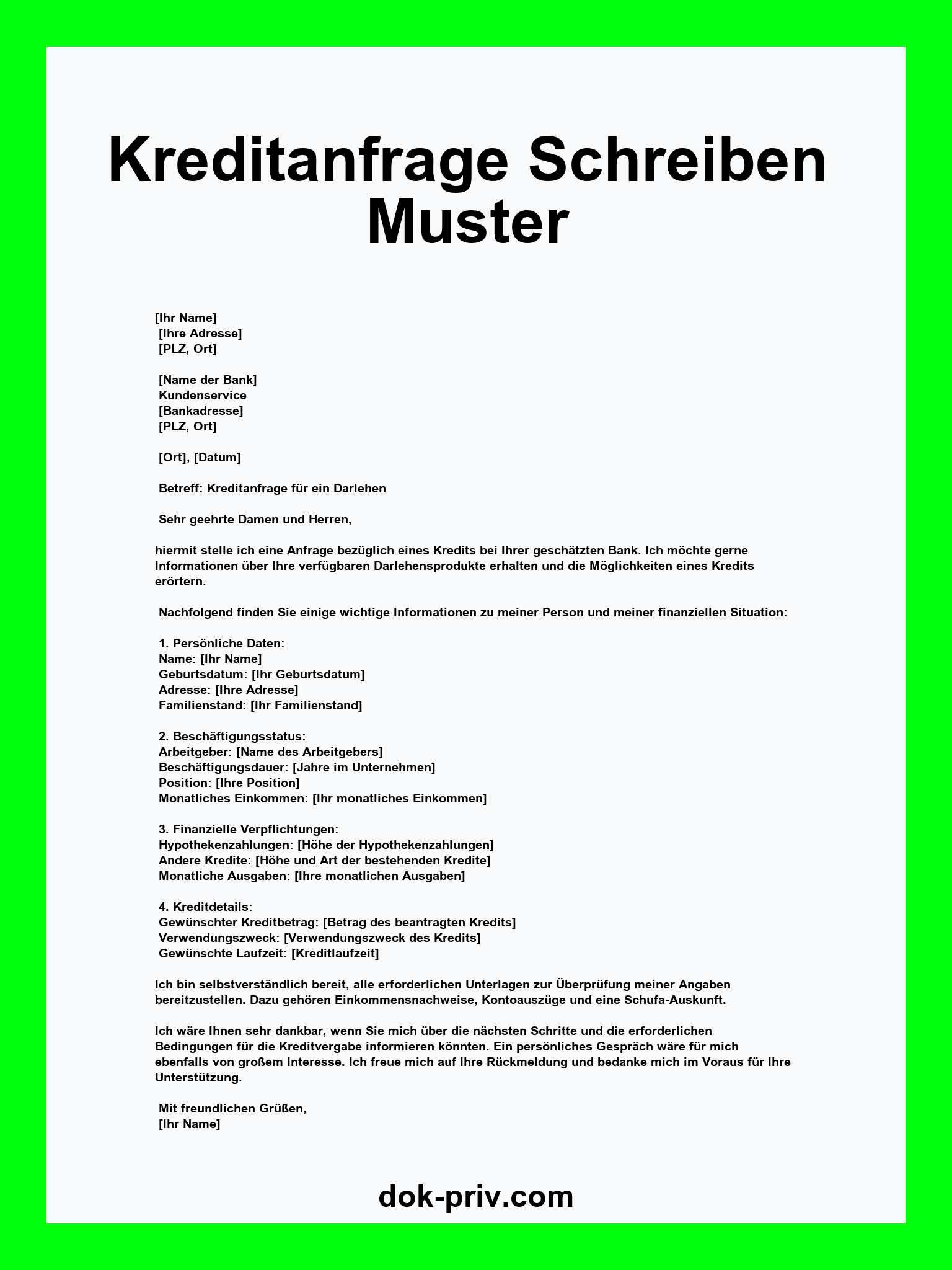 Kreditanfrage Schreiben Muster

[Ihr Name]
[Ihre Adresse]
[PLZ, Ort]

[Name der Bank]
Kundenservice
[Bankadresse]
[PLZ, Ort]

[Ort], [Datum]

Betreff: Kreditanfrage für ein Darlehen

Sehr geehrte Damen und Herren,

hiermit stelle ich eine Anfrage bezüglich eines Kredits bei Ihrer geschätzten Bank. Ich möchte gerne Informationen über Ihre verfügbaren Darlehensprodukte erhalten und die Möglichkeiten eines Kredits erörtern.

Nachfolgend finden Sie einige wichtige Informationen zu meiner Person und meiner finanziellen Situation:

1. Persönliche Daten:
Name: [Ihr Name]
Geburtsdatum: [Ihr Geburtsdatum]
Adresse: [Ihre Adresse]
Familienstand: [Ihr Familienstand]

2. Beschäftigungsstatus:
Arbeitgeber: [Name des Arbeitgebers]
Beschäftigungsdauer: [Jahre im Unternehmen]
Position: [Ihre Position]
Monatliches Einkommen: [Ihr monatliches Einkommen]

3. Finanzielle Verpflichtungen:
Hypothekenzahlungen: [Höhe der Hypothekenzahlungen]
Andere Kredite: [Höhe und Art der bestehenden Kredite]
Monatliche Ausgaben: [Ihre monatlichen Ausgaben]

4. Kreditdetails:
Gewünschter Kreditbetrag: [Betrag des beantragten Kredits]
Verwendungszweck: [Verwendungszweck des Kredits]
Gewünschte Laufzeit: [Kreditlaufzeit]

Ich bin selbstverständlich bereit, alle erforderlichen Unterlagen zur Überprüfung meiner Angaben bereitzustellen. Dazu gehören Einkommensnachweise, Kontoauszüge und eine Schufa-Auskunft.

Ich wäre Ihnen sehr dankbar, wenn Sie mich über die nächsten Schritte und die erforderlichen Bedingungen für die Kreditvergabe informieren könnten. Ein persönliches Gespräch wäre für mich ebenfalls von großem Interesse. Ich freue mich auf Ihre Rückmeldung und bedanke mich im Voraus für Ihre Unterstützung.

Mit freundlichen Grüßen,
[Ihr Name]

dok-priv.com